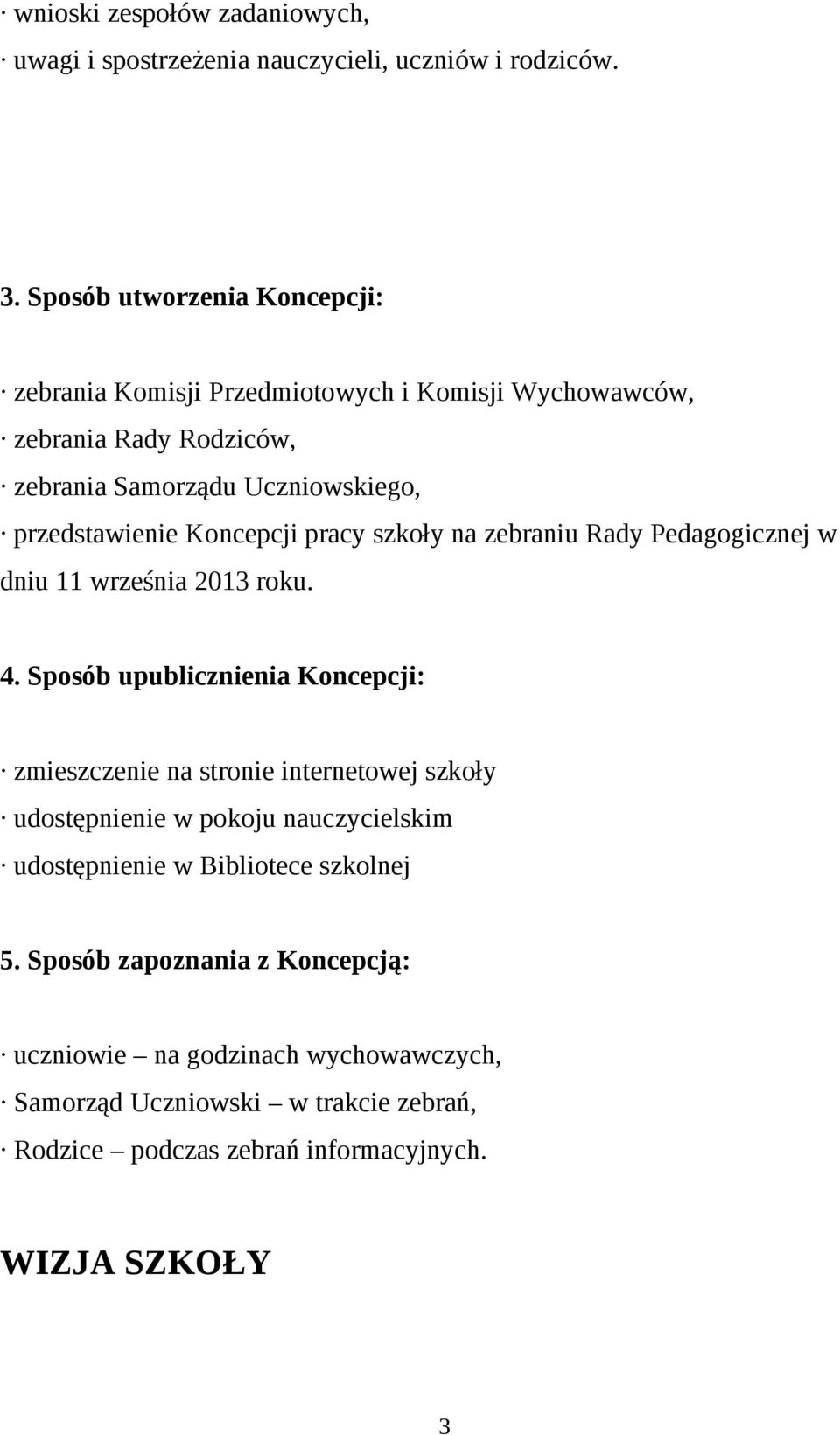 · wnioski zespołów zadaniowych,
· uwagi i spostrzeżenia nauczycieli, uczniów i rodziców.

3. Sposób utworzenia Koncepcji:

· zebrania Komisji Przedmiotowych i Komisji Wychowawców,
· zebrania Rady Rodziców,
· zebrania Samorządu Uczniowskiego,
· przedstawienie Koncepcji pracy szkoły na zebraniu Rady Pedagogicznej w dniu 11 września 2013 roku.

4. Sposób upublicznienia Koncepcji:

· zmieszczenie na stronie internetowej szkoły
· udostępnienie w pokoju nauczycielskim
· udostępnienie w Bibliotece szkolnej

5. Sposób zapoznania z Koncepcją:

· uczniowie – na godzinach wychowawczych,
· Samorząd Uczniowski – w trakcie zebrań,
· Rodzice – podczas zebrań informacyjnych.

WIZJA SZKOŁY

3